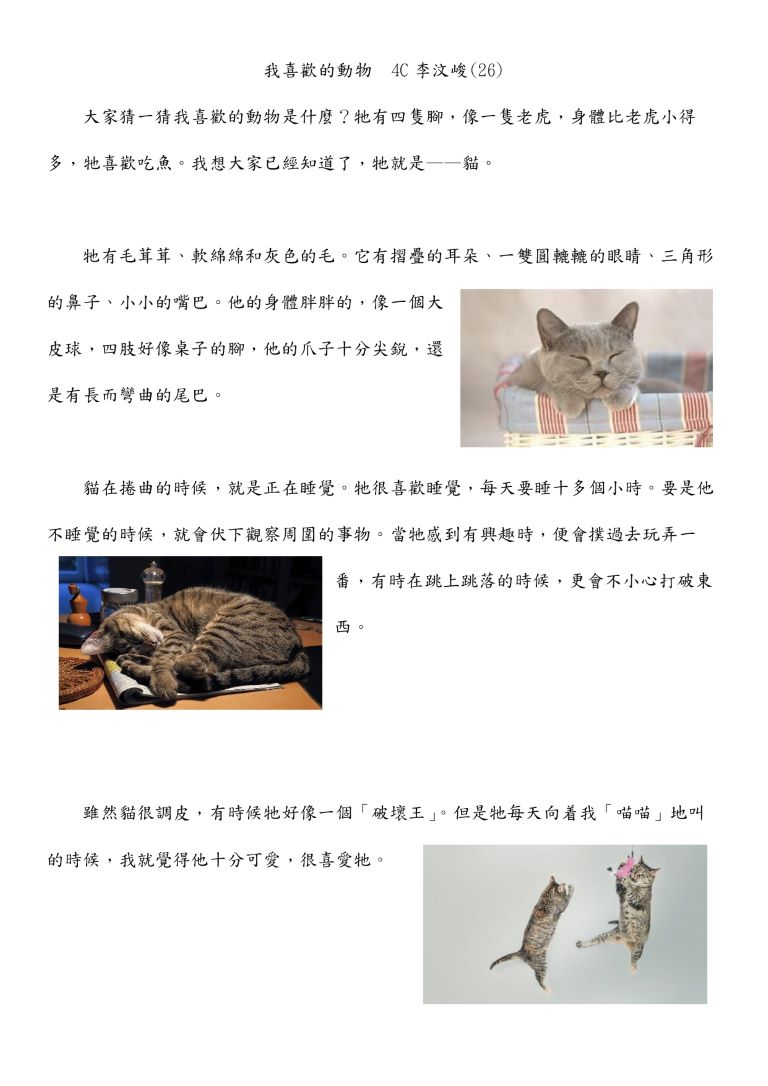 我喜歡的動物 4C 李汶峻(26)

大家猜一猜我喜歡的動物是什麼？牠有四隻腳，像一隻老虎，身體比老虎小得多，牠喜歡吃魚。我想大家已經知道了，牠就是——貓。

牠有毛茸茸、軟綿綿和灰色的毛。它有摺疊的耳朵、一雙圓轆轆的眼睛、三角形的鼻子、小小的嘴巴。他的身體胖胖的，像一個大皮球，四肢好像桌子的腳，他的爪子十分尖銳，還是有長而彎曲的尾巴。

貓在捲曲的時候，就是正在睡覺。牠很喜歡睡覺，每天要睡十多個小時。要是他不睡覺的時候，就會伏下觀察周圍的事物。當牠感到有興趣時，便會撲過去玩弄一番，有時在跳上跳落的時候，更會不小心打破東西。

雖然貓很調皮，有時候牠好像一個「破壞王」。但是牠每天向着我「喵喵」地叫的時候，我就覺得他十分可愛，很喜愛牠。